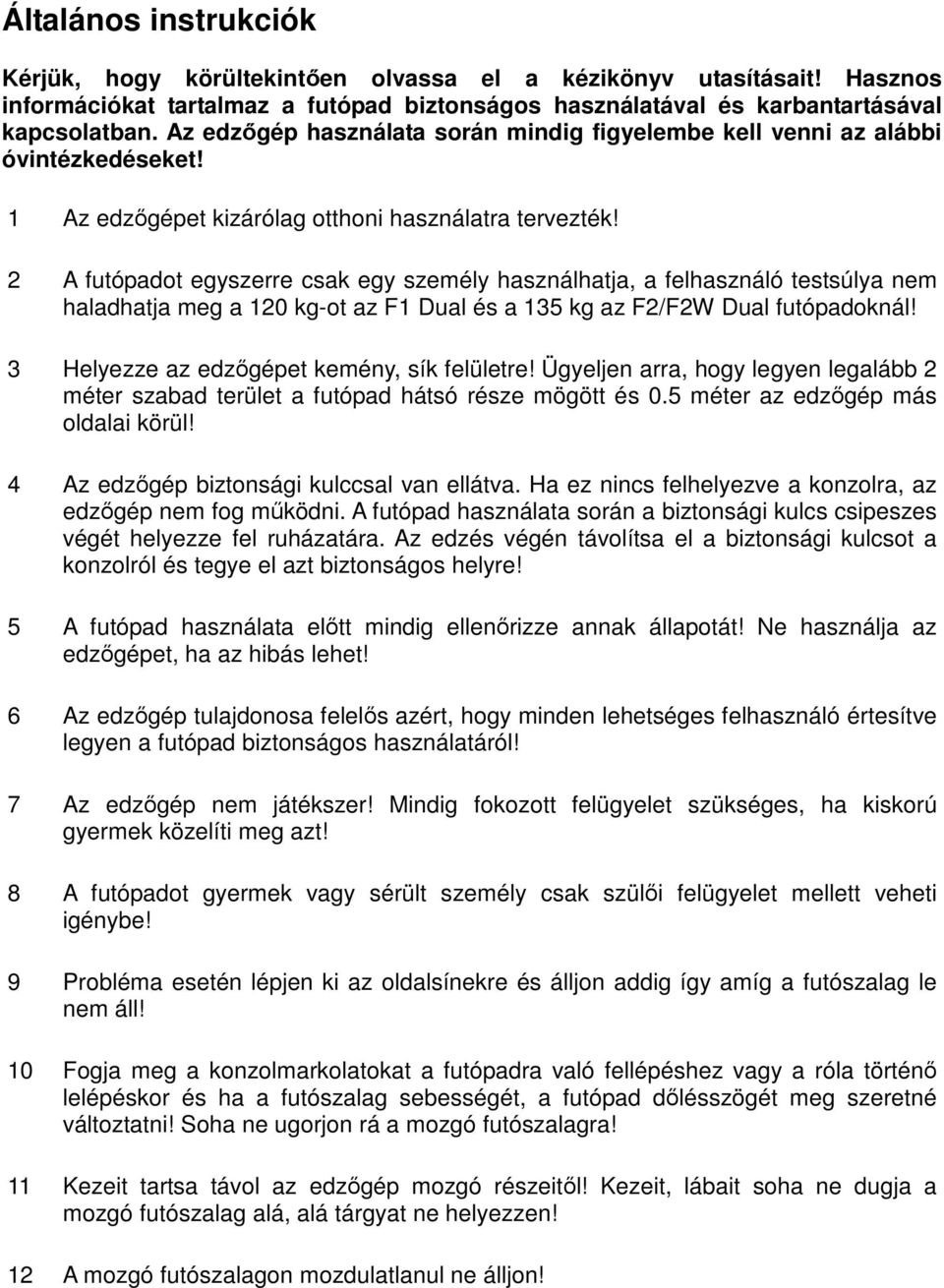 Általános instrukciók

Kérjük, hogy körültekintően olvassa el a kézikönyv utasításait! Hasznos információkat tartalmaz a futópad biztonságos használatával és karbantartásával kapcsolatban. Az edzőgép használata során mindig figyelembe kell venni az alábbi óvintézkedéseket!

1 Az edzőgépet kizárólag otthoni használatra tervezték!

2 A futópadot egyszerre csak egy személy használhatja, a felhasználó testsúlya nem haladhatja meg a 120 kg-ot az F1 Dual és a 135 kg az F2/F2W Dual futópadoknál!

3 Helyezze az edzőgépet kemény, sík felületre! Ügyeljen arra, hogy legyen legalább 2 méter szabad terület a futópad hátsó része mögött és 0.5 méter az edzőgép más oldalai körül!

4 Az edzőgép biztonsági kulccsal van ellátva. Ha ez nincs felhelyezve a konzolra, az edzőgép nem fog működni. A futópad használata során a biztonsági kulcs csipeszes végét helyezze fel ruházatára. Az edzés végén távolítsa el a biztonsági kulcsot a konzolról és tegye el azt biztonságos helyre!

5 A futópad használata előtt mindig ellenőrizze annak állapotát! Ne használja az edzőgépet, ha az hibás lehet!

6 Az edzőgép tulajdonosa felelős azért, hogy minden lehetséges felhasználó értesítve legyen a futópad biztonságos használatáról!

7 Az edzőgép nem játékszer! Mindig fokozott felügyelet szükséges, ha kiskorú gyermek közelíti meg azt!

8 A futópadot gyermek vagy sérült személy csak szülői felügyelet mellett veheti igénybe!

9 Probléma esetén lépjen ki az oldalsínekre és álljon addig így amíg a futószalag le nem áll!

10 Fogja meg a konzolmarkolatokat a futópadra való fellépéshez vagy a róla történő lelépéskor és ha a futószalag sebességét, a futópad dőlésszögét meg szeretné változtatni! Soha ne ugorjon rá a mozgó futószalagra!

11 Kezeit tartsa távol az edzőgép mozgó részeitől! Kezeit, lábait soha ne dugja a mozgó futószalag alá, alá tárgyat ne helyezzen!

12 A mozgó futószalagon mozdulatlanul ne álljon!